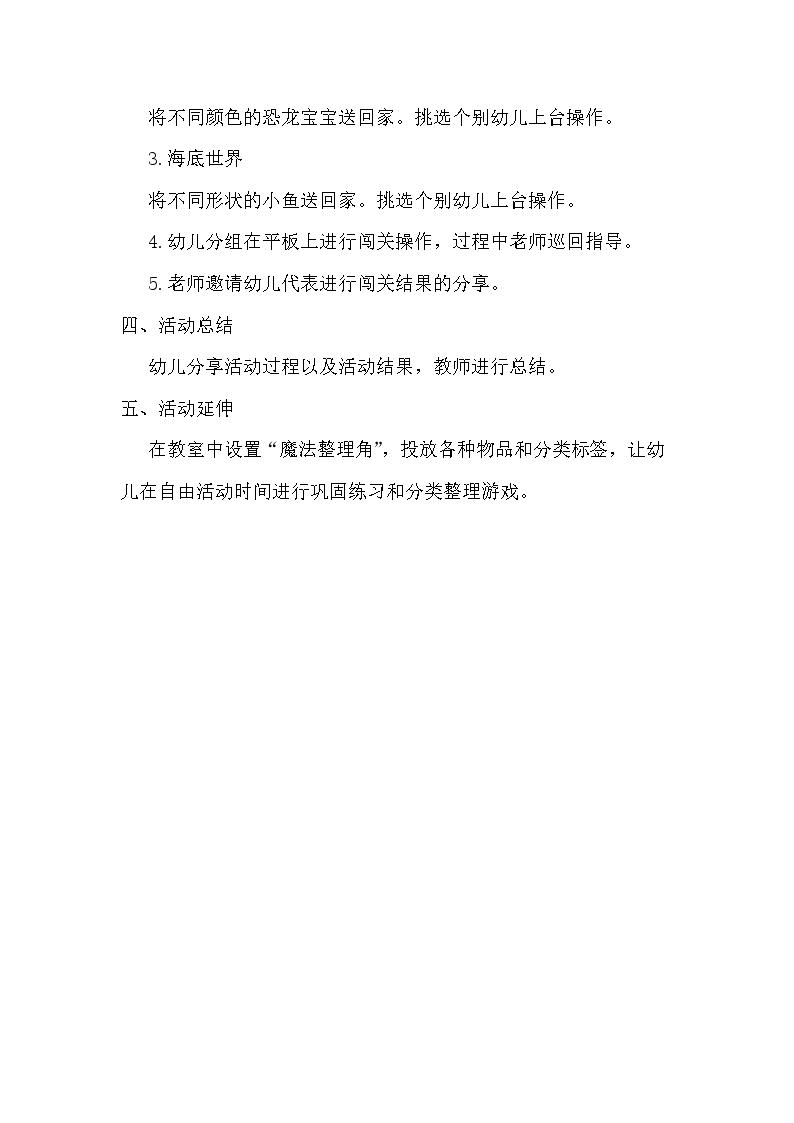 将不同颜色的恐龙宝宝送回家。挑选个别幼儿上台操作。

3.海底世界

将不同形状的小鱼送回家。挑选个别幼儿上台操作。

4.幼儿分组在平板上进行闯关操作，过程中老师巡回指导。

5.老师邀请幼儿代表进行闯关结果的分享。

四、活动总结

幼儿分享活动过程以及活动结果，教师进行总结。

五、活动延伸

在教室中设置“魔法整理角”，投放各种物品和分类标签，让幼儿在自由活动时间进行巩固练习和分类整理游戏。